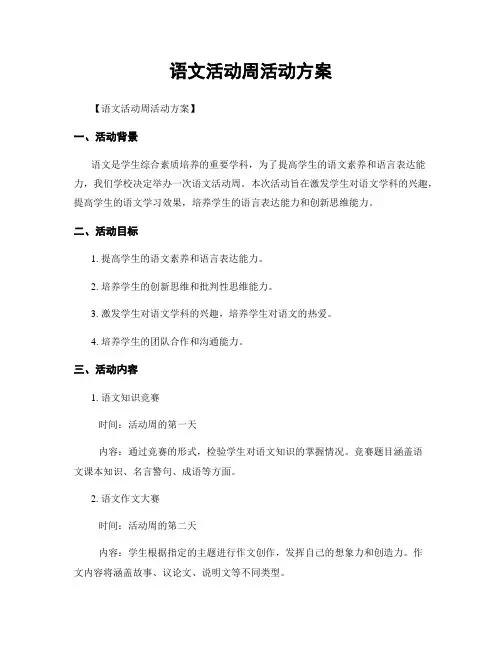 语文活动周活动方案

【语文活动周活动方案】

一、活动背景

语文是学生综合素质培养的重要学科，为了提高学生的语文素养和语言表达能力，我们学校决定举办一次语文活动周。本次活动旨在激发学生对语文学科的兴趣，提高学生的语文学习效果，培养学生的语言表达能力和创新思维能力。

二、活动目标

1. 提高学生的语文素养和语言表达能力。

2. 培养学生的创新思维和批判性思维能力。

3. 激发学生对语文学科的兴趣，培养学生对语文的热爱。

4. 培养学生的团队合作和沟通能力。

三、活动内容

1. 语文知识竞赛

时间：活动周的第一天

内容：通过竞赛的形式，检验学生对语文知识的掌握情况。竞赛题目涵盖语文课本知识、名言警句、成语等方面。

2. 语文作文大赛

时间：活动周的第二天

内容：学生根据指定的主题进行作文创作，发挥自己的想象力和创造力。作文内容将涵盖故事、议论文、说明文等不同类型。